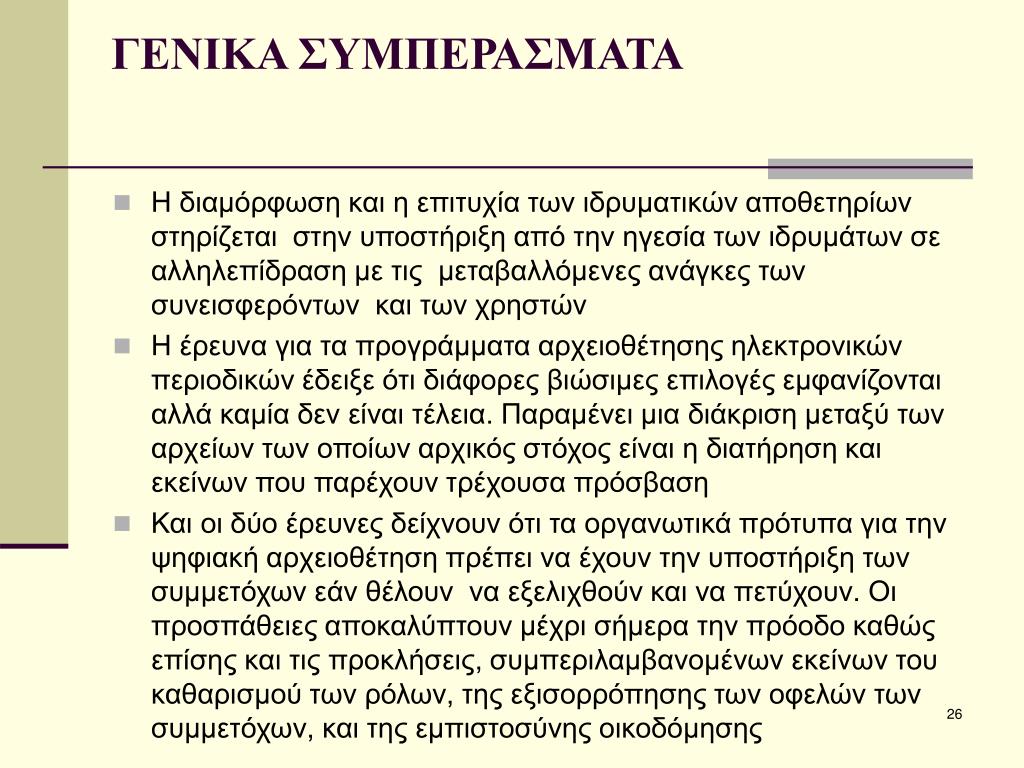 ΓΕΝΙΚΑ ΣΥΜΠΕΡΑΣΜΑΤΑ

Η διαμόρφωση και η επιτυχία των ιδρυματικών αποθετηρίων στηρίζεται στην υποστήριξη από την ηγεσία των ιδρυμάτων σε αλληλεπίδραση με τις μεταβαλλόμενες ανάγκες των συνεισφερόντων και των χρηστών

Η έρευνα για τα προγράμματα αρχειοθέτησης ηλεκτρονικών περιοδικών έδειξε ότι διάφορες βιώσιμες επιλογές εμφανίζονται αλλά καμία δεν είναι τέλεια. Παραμένει μια διάκριση μεταξύ των αρχείων των οποίων αρχικός στόχος είναι η διατήρηση και εκείνων που παρέχουν τρέχουσα πρόσβαση

Και οι δύο έρευνες δείχνουν ότι τα οργανωτικά πρότυπα για την ψηφιακή αρχειοθέτηση πρέπει να έχουν την υποστήριξη των συμμετόχων εάν θέλουν να εξελιχθούν και να πετύχουν. Οι προσπάθειες αποκαλύπτουν μέχρι σήμερα την πρόοδο καθώς επίσης και τις προκλήσεις, συμπεριλαμβανομένων εκείνων του καθαρισμού των ρόλων, της εξισορρόπησης των οφελών των συμμετόχων, και της εμπιστοσύνης οικοδόμησης

26